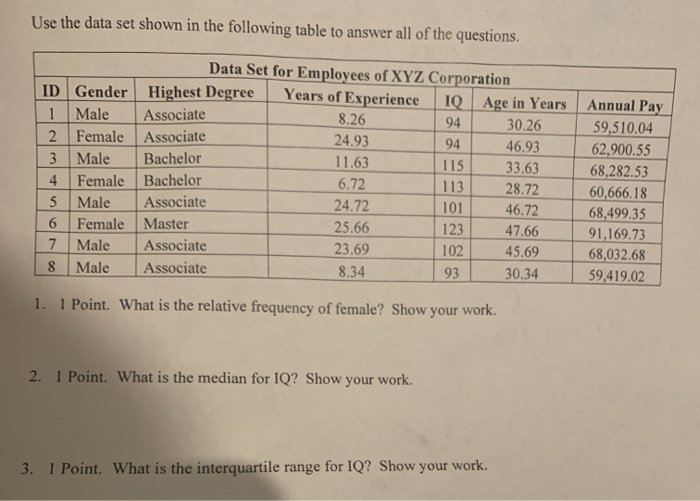 Use the data set shown in the following table to answer all of the questions.

Data Set for Employees of XYZ Corporation

| ID | Gender | Highest Degree | Years of Experience | IQ | Age in Years | Annual Pay |
|---|---|---|---|---|---|---|
| 1 | Male | Associate | 8.26 | 94 | 30.26 | 59,510.04 |
| 2 | Female | Associate | 24.93 | 94 | 46.93 | 62,900.55 |
| 3 | Male | Bachelor | 11.63 | 115 | 33.63 | 68,282.53 |
| 4 | Female | Bachelor | 6.72 | 113 | 28.72 | 60,666.18 |
| 5 | Male | Associate | 24.72 | 101 | 46.72 | 68,499.35 |
| 6 | Female | Master | 25.66 | 123 | 47.66 | 91,169.73 |
| 7 | Male | Associate | 23.69 | 102 | 45.69 | 68,032.68 |
| 8 | Male | Associate | 8.34 | 93 | 30.34 | 59,419.02 |

1. 1 Point. What is the relative frequency of female? Show your work.

2. 1 Point. What is the median for IQ? Show your work.

3. 1 Point. What is the interquartile range for IQ? Show your work.